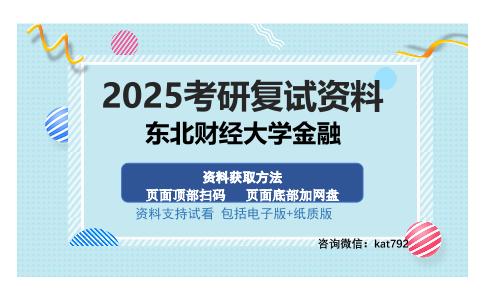 2025考研复试资料
东北财经大学金融

资料获取方法
页面顶部扫码　页面底部加网盘

资料支持试看 包括电子版+纸质版

咨询微信：kat792